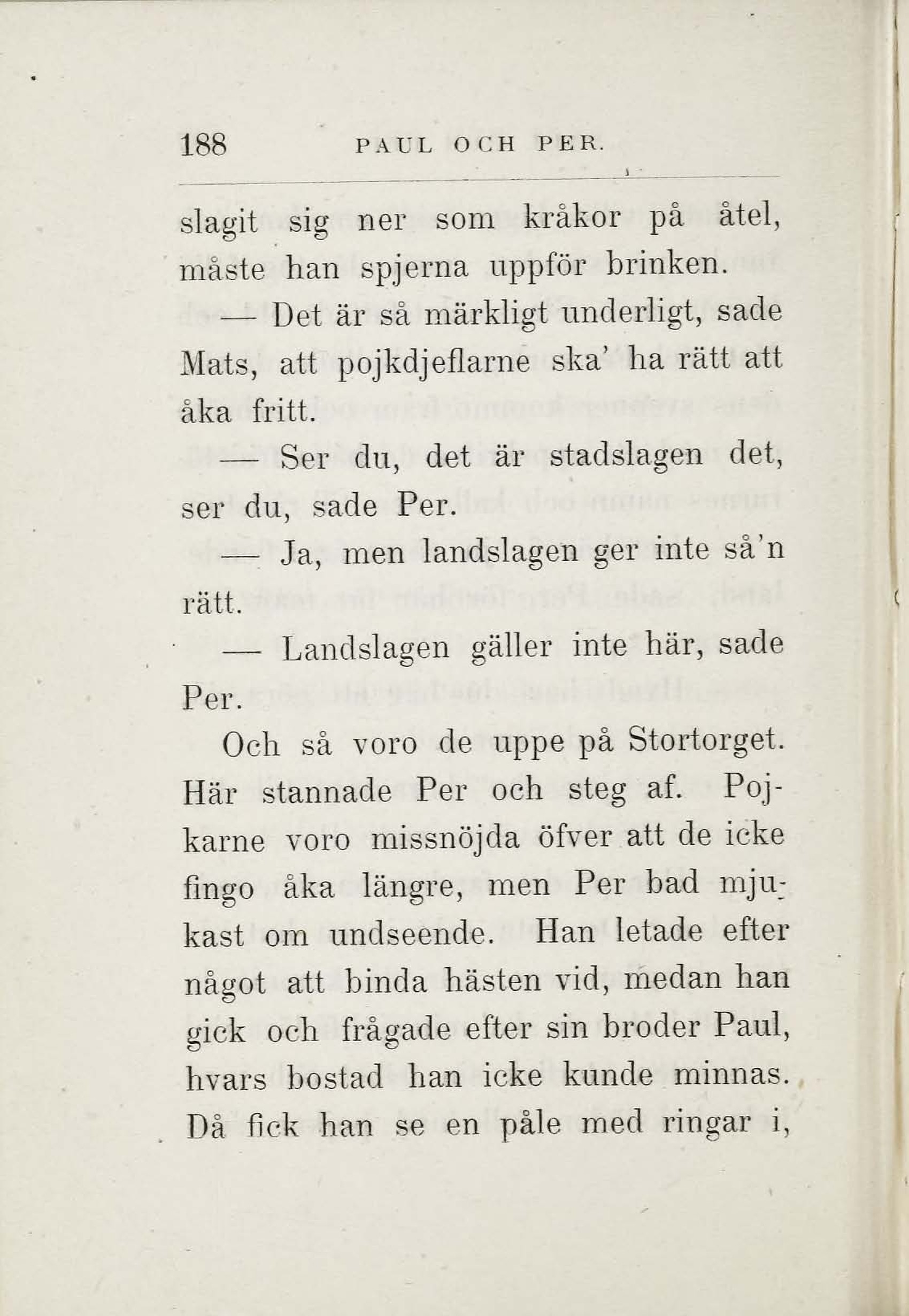 188 PAUL OCH PER.

slagit sig ner som kråkor på åtel, måste han spjerna uppför brinken.

— Det är så märkligt underligt, sade Mats, att pojkdjeflarne ska' ha rätt att åka fritt.

— Ser du, det är stadslagen det, ser du, sade Per.

— Ja, men landslagen ger inte så'n rätt.

— Landslagen gäller inte här, sade Per.

Och så voro de uppe på Stortorget. Här stannade Per och steg af. Pojkarne voro missnöjda öfver att de icke fingo åka längre, men Per bad mjukast om undseende. Han letade efter något att binda hästen vid, medan han gick och frågade efter sin broder Paul, hvars bostad han icke kunde minnas. Då fick han se en påle med ringar i,